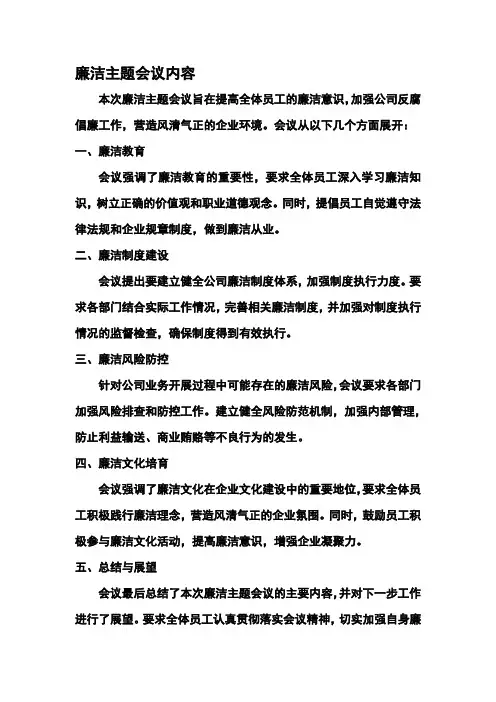 廉洁主题会议内容

本次廉洁主题会议旨在提高全体员工的廉洁意识，加强公司反腐倡廉工作，营造风清气正的企业环境。会议从以下几个方面展开：

一、廉洁教育

会议强调了廉洁教育的重要性，要求全体员工深入学习廉洁知识，树立正确的价值观和职业道德观念。同时，提倡员工自觉遵守法律法规和企业规章制度，做到廉洁从业。

二、廉洁制度建设

会议提出要建立健全公司廉洁制度体系，加强制度执行力度。要求各部门结合实际工作情况，完善相关廉洁制度，并加强对制度执行情况的监督检查，确保制度得到有效执行。

三、廉洁风险防控

针对公司业务开展过程中可能存在的廉洁风险，会议要求各部门加强风险排查和防控工作。建立健全风险防范机制，加强内部管理，防止利益输送、商业贿赂等不良行为的发生。

四、廉洁文化培育

会议强调了廉洁文化在企业文化建设中的重要地位，要求全体员工积极践行廉洁理念，营造风清气正的企业氛围。同时，鼓励员工积极参与廉洁文化活动，提高廉洁意识，增强企业凝聚力。

五、总结与展望

会议最后总结了本次廉洁主题会议的主要内容，并对下一步工作进行了展望。要求全体员工认真贯彻落实会议精神，切实加强自身廉